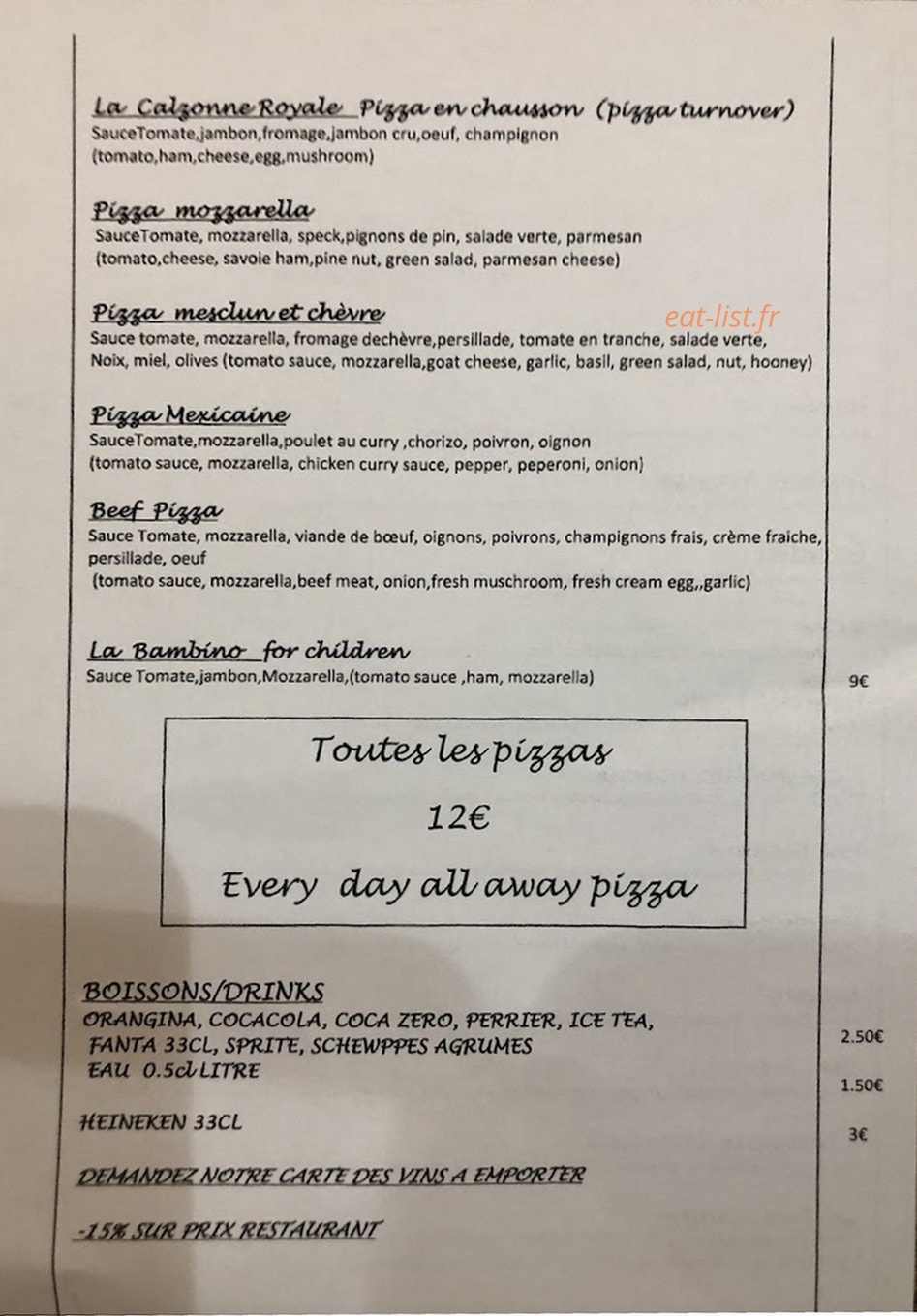 La Calzonne Royale Pizza en chausson (pizza turnover)
SauceTomate,jambon,fromage,jambon cru,oeuf, champignon
(tomato,ham,cheese,egg,mushroom)

Pizza mozzarella
SauceTomate, mozzarella, speck,pignons de pin, salade verte, parmesan
(tomato,cheese, savoie ham,pine nut, green salad, parmesan cheese)

Pizza mesclun et chèvre
eat-list.fr
Sauce tomate, mozzarella, fromage dechèvre,persillade, tomate en tranche, salade verte, Noix, miel, olives (tomato sauce, mozzarella,goat cheese, garlic, basil, green salad, nut, hooney)

Pizza Mexicaine
SauceTomate,mozzarella,poulet au curry ,chorizo, poivron, oignon
(tomato sauce, mozzarella, chicken curry sauce, pepper, peperoni, onion)

Beef Pizza
Sauce Tomate, mozzarella, viande de bœuf, oignons, poivrons, champignons frais, crème fraiche, persillade, oeuf
(tomato sauce, mozzarella,beef meat, onion,fresh muschroom, fresh cream egg,,garlic)

La Bambino for children
Sauce Tomate,jambon,Mozzarella,(tomato sauce ,ham, mozzarella)
9€

Toutes les pizzas
12€
Every day all away pizza

BOISSONS/DRINKS
ORANGINA, COCACOLA, COCA ZERO, PERRIER, ICE TEA, FANTA 33CL, SPRITE, SCHEWPPES AGRUMES
2.50€
EAU 0.5cl LITRE
1.50€

HEINEKEN 33CL
3€

DEMANDEZ NOTRE CARTE DES VINS A EMPORTER

-15% SUR PRIX RESTAURANT